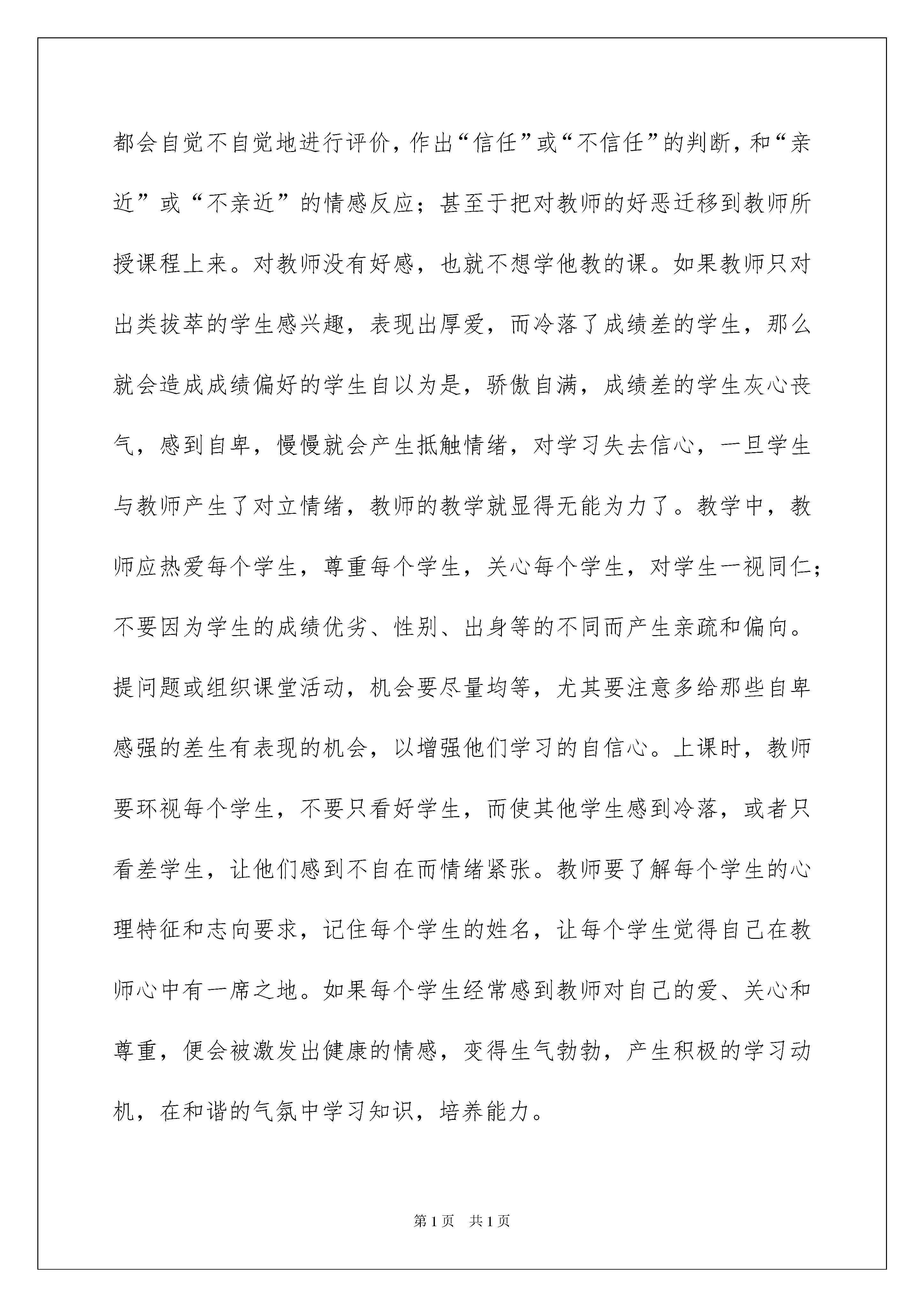 都会自觉不自觉地进行评价，作出“信任”或“不信任”的判断，和“亲近”或“不亲近”的情感反应；甚至于把对教师的好恶迁移到教师所授课程上来。对教师没有好感，也就不想学他教的课。如果教师只对出类拔萃的学生感兴趣，表现出厚爱，而冷落了成绩差的学生，那么就会造成成绩偏好的学生自以为是，骄傲自满，成绩差的学生灰心丧气，感到自卑，慢慢就会产生抵触情绪，对学习失去信心，一旦学生与教师产生了对立情绪，教师的教学就显得无能为力了。教学中，教师应热爱每个学生，尊重每个学生，关心每个学生，对学生一视同仁；不要因为学生的成绩优劣、性别、出身等的不同而产生亲疏和偏向。提问题或组织课堂活动，机会要尽量均等，尤其要注意多给那些自卑感强的差生有表现的机会，以增强他们学习的自信心。上课时，教师要环视每个学生，不要只看好学生，而使其他学生感到冷落，或者只看差学生，让他们感到不自在而情绪紧张。教师要了解每个学生的心理特征和志向要求，记住每个学生的姓名，让每个学生觉得自己在教师心中有一席之地。如果每个学生经常感到教师对自己的爱、关心和尊重，便会被激发出健康的情感，变得生气勃勃，产生积极的学习动机，在和谐的气氛中学习知识，培养能力。

第1页 共1页